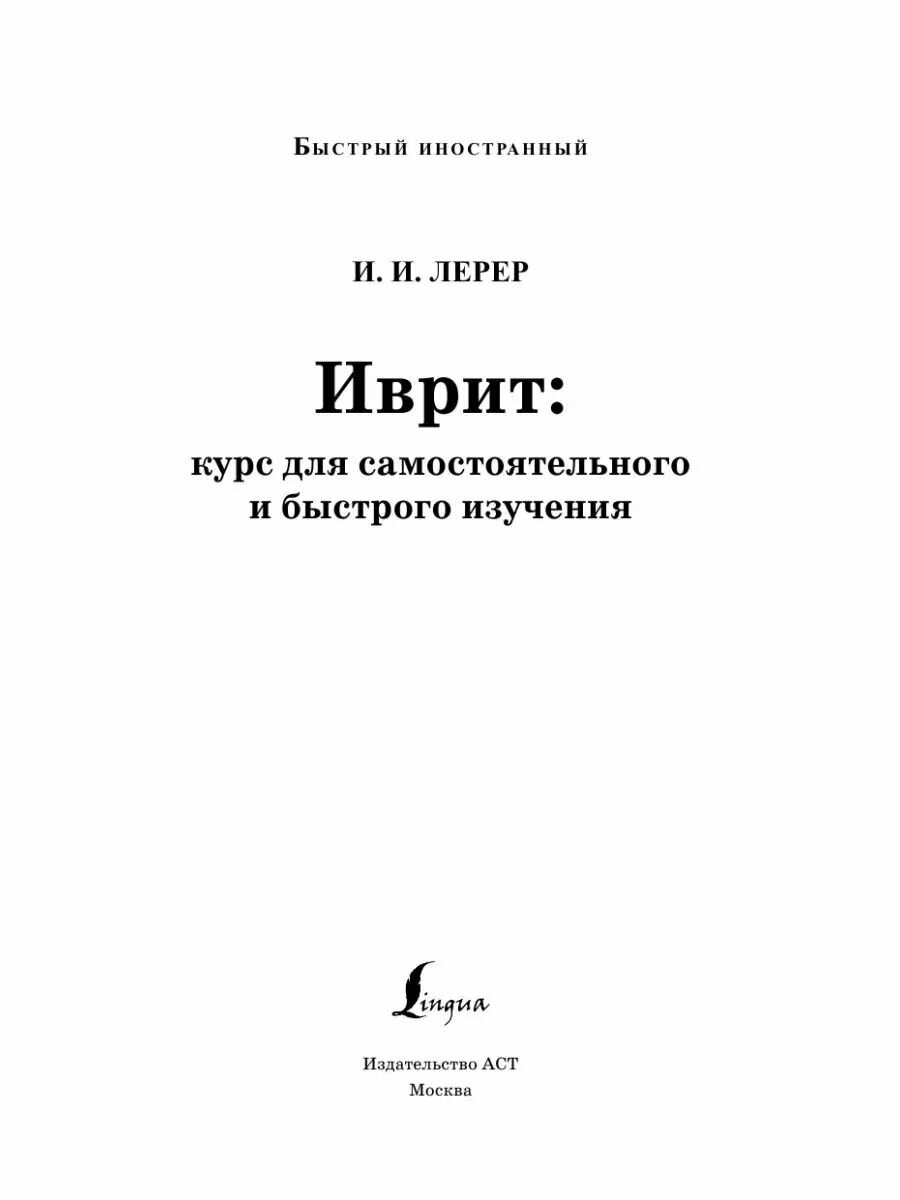 Быстрый иностранный

И. И. ЛЕРЕР

Иврит:
курс для самостоятельного
и быстрого изучения

Lingua

Издательство АСТ
Москва